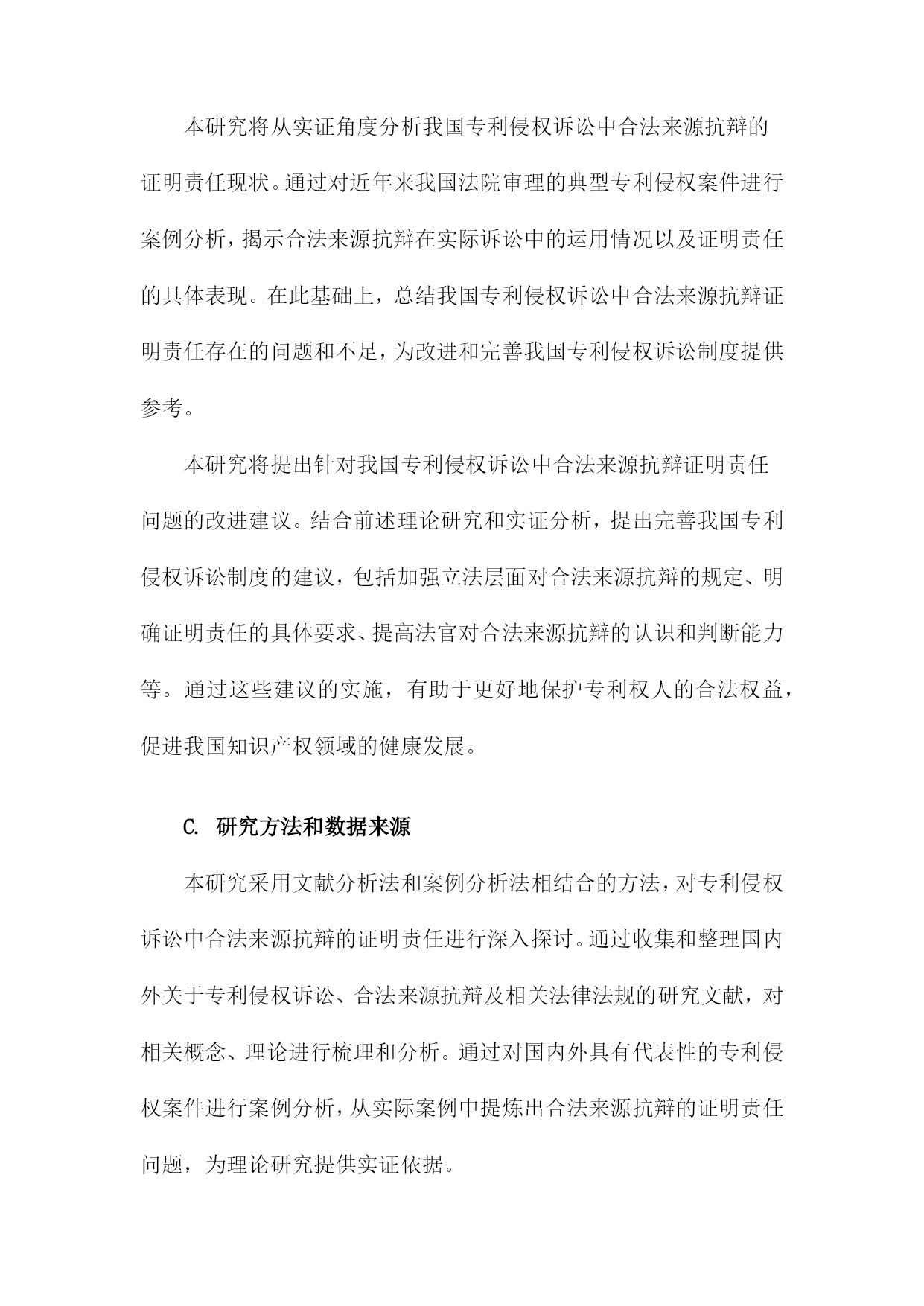 本研究将从实证角度分析我国专利侵权诉讼中合法来源抗辩的证明责任现状。通过对近年来我国法院审理的典型专利侵权案件进行案例分析，揭示合法来源抗辩在实际诉讼中的运用情况以及证明责任的具体表现。在此基础上，总结我国专利侵权诉讼中合法来源抗辩证明责任存在的问题和不足，为改进和完善我国专利侵权诉讼制度提供参考。

本研究将提出针对我国专利侵权诉讼中合法来源抗辩证明责任问题的改进建议。结合前述理论研究和实证分析，提出完善我国专利侵权诉讼制度的建议，包括加强立法层面对合法来源抗辩的规定、明确证明责任的具体要求、提高法官对合法来源抗辩的认识和判断能力等。通过这些建议的实施，有助于更好地保护专利权人的合法权益，促进我国知识产权领域的健康发展。

C. 研究方法和数据来源

本研究采用文献分析法和案例分析法相结合的方法，对专利侵权诉讼中合法来源抗辩的证明责任进行深入探讨。通过收集和整理国内外关于专利侵权诉讼、合法来源抗辩及相关法律法规的研究文献，对相关概念、理论进行梳理和分析。通过对国内外具有代表性的专利侵权案件进行案例分析，从实际案例中提炼出合法来源抗辩的证明责任问题，为理论研究提供实证依据。